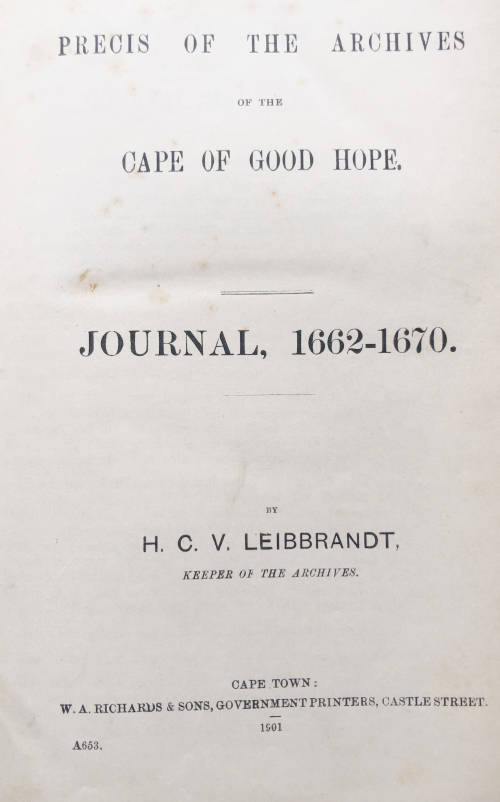 PRECIS OF THE ARCHIVES

OF THE

CAPE OF GOOD HOPE.

JOURNAL, 1662-1670.

BY

H. C. V. LEIBBRANDT,

KEEPER OF THE ARCHIVES.

CAPE TOWN:

W. A. RICHARDS & SONS, GOVERNMENT PRINTERS, CASTLE STREET.

1901

A653.